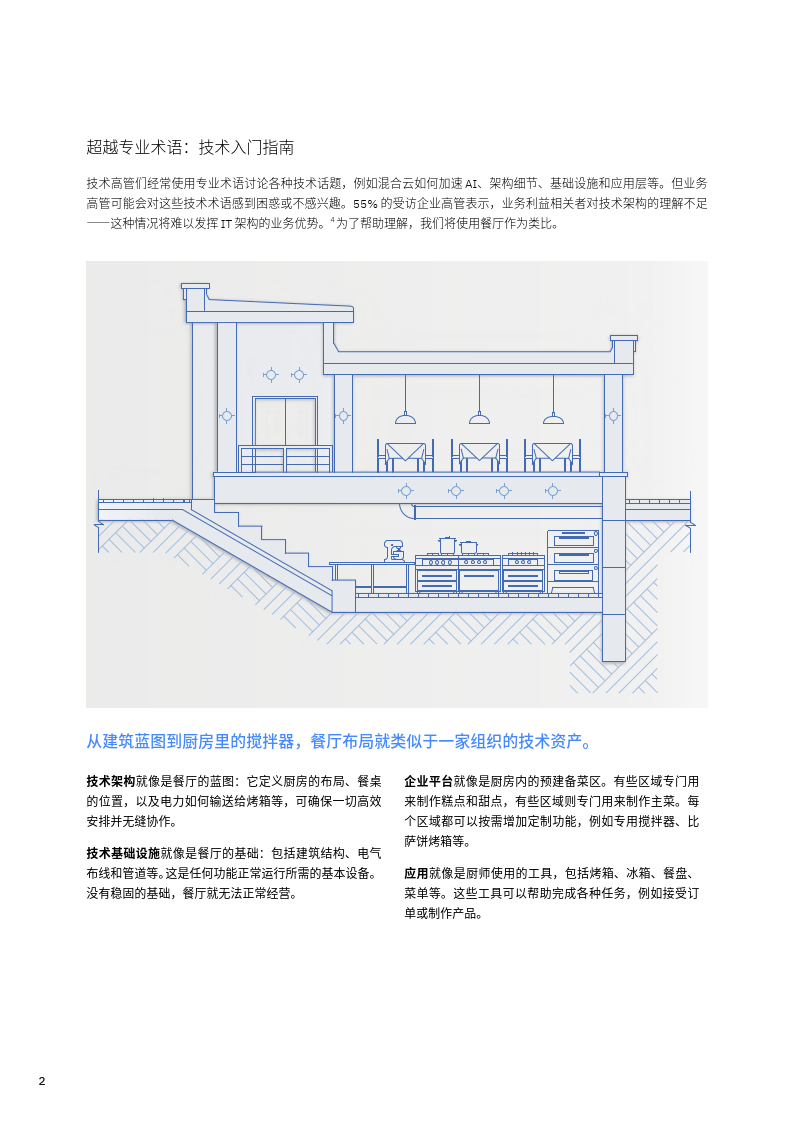 超越专业术语：技术入门指南

技术高管们经常使用专业术语讨论各种技术话题，例如混合云如何加速 AI、架构细节、基础设施和应用层等。但业务高管可能会对这些技术术语感到困惑或不感兴趣。55% 的受访企业高管表示，业务利益相关者对技术架构的理解不足——这种情况将难以发挥 IT 架构的业务优势。$^4$为了帮助理解，我们将使用餐厅作为类比。

从建筑蓝图到厨房里的搅拌器，餐厅布局就类似于一家组织的技术资产。

技术架构就像是餐厅的蓝图：它定义厨房的布局、餐桌的位置，以及电力如何输送给烤箱等，可确保一切高效安排并无缝协作。

技术基础设施就像是餐厅的基础：包括建筑结构、电气布线和管道等。这是任何功能正常运行所需的基本设备。没有稳固的基础，餐厅就无法正常经营。

企业平台就像是厨房内的预建备菜区。有些区域专门用来制作糕点和甜点，有些区域则专门用来制作主菜。每个区域都可以按需增加定制功能，例如专用搅拌器、比萨饼烤箱等。

应用就像是厨师使用的工具，包括烤箱、冰箱、餐盘、菜单等。这些工具可以帮助完成各种任务，例如接受订单或制作产品。

2